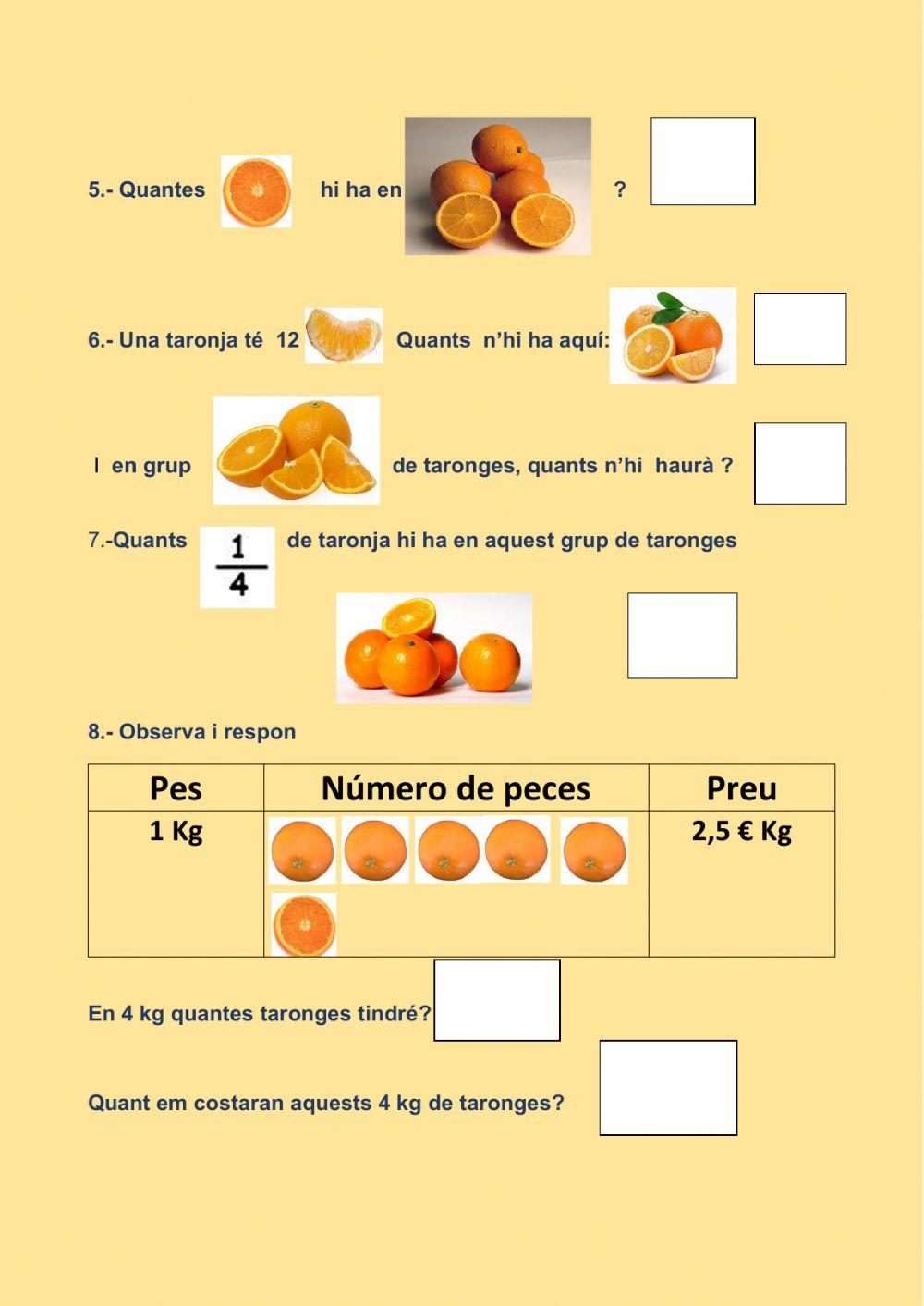 5.- Quantes hi ha en ?

6.- Una taronja té 12 Quants n'hi ha aquí:

I en grup de taronges, quants n'hi haurà ?

7.-Quants $\frac{1}{4}$ de taronja hi ha en aquest grup de taronges

8.- Observa i respon

| Pes | Número de peces | Preu |
|---|---|---|
| 1 Kg | | 2,5 € Kg |

En 4 kg quantes taronges tindré?

Quant em costaran aquests 4 kg de taronges?